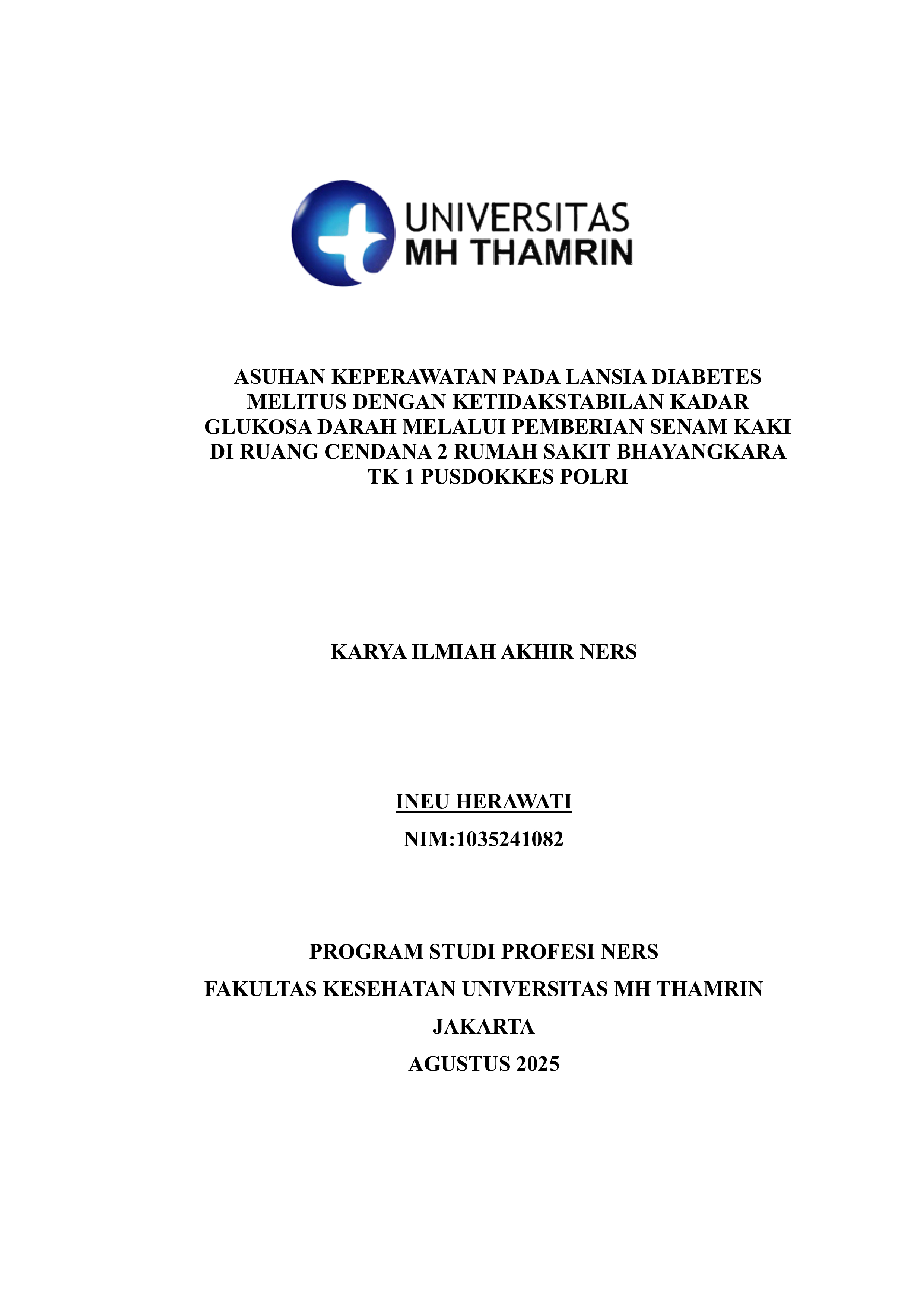 UNIVERSITAS
MH THAMRIN

ASUHAN KEPERAWATAN PADA LANSIA DIABETES MELITUS DENGAN KETIDAKSTABILAN KADAR GLUKOSA DARAH MELALUI PEMBERIAN SENAM KAKI DI RUANG CENDANA 2 RUMAH SAKIT BHAYANGKARA TK 1 PUSDOKKES POLRI

KARYA ILMIAH AKHIR NERS

INEU HERAWATI

NIM:1035241082

PROGRAM STUDI PROFESI NERS

FAKULTAS KESEHATAN UNIVERSITAS MH THAMRIN

JAKARTA

AGUSTUS 2025